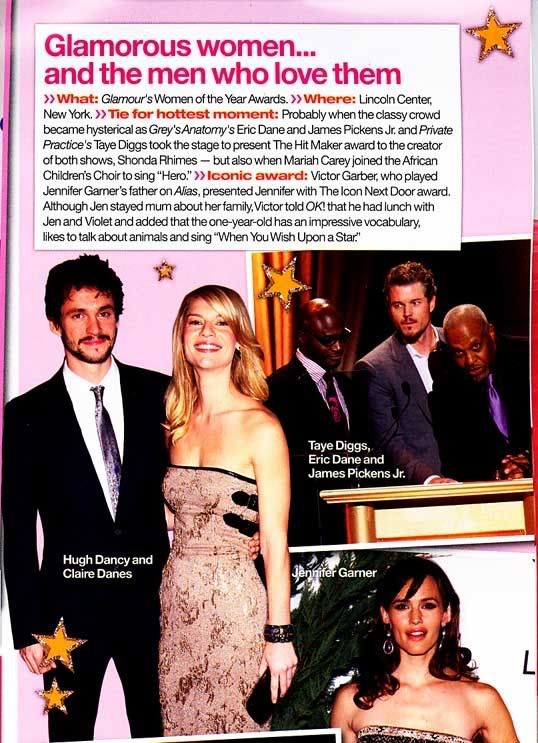 Glamorous women...
and the men who love them

>> What: Glamour's Women of the Year Awards. >> Where: Lincoln Center, New York. >> Tie for hottest moment: Probably when the classy crowd became hysterical as Grey's Anatomy's Eric Dane and James Pickens Jr. and Private Practice's Taye Diggs took the stage to present The Hit Maker award to the creator of both shows, Shonda Rhimes — but also when Mariah Carey joined the African Children's Choir to sing "Hero." >> Iconic award: Victor Garber, who played Jennifer Garner's father on Alias, presented Jennifer with The Icon Next Door award. Although Jen stayed mum about her family, Victor told OK! that he had lunch with Jen and Violet and added that the one-year-old has an impressive vocabulary, likes to talk about animals and sing "When You Wish Upon a Star."

Taye Diggs, Eric Dane and James Pickens Jr.

Hugh Dancy and Claire Danes

Jennifer Garner

L